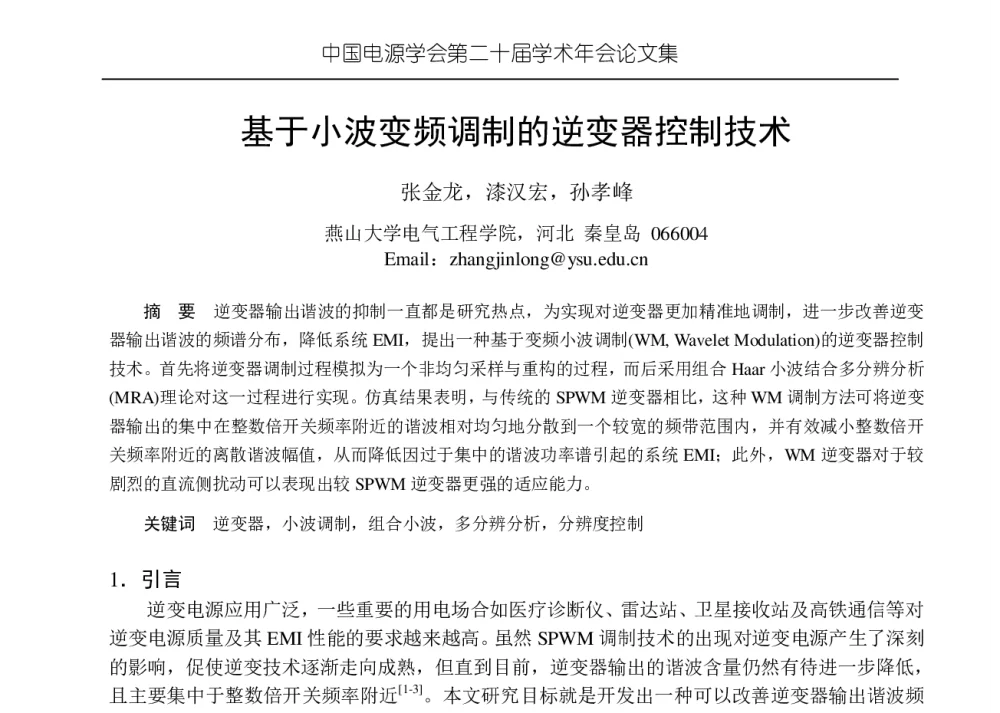 中国电源学会第二十届学术年会论文集

基于小波变频调制的逆变器控制技术

张金龙，漆汉宏，孙孝峰

燕山大学电气工程学院，河北 秦皇岛 066004
Email：zhangjinlong@ysu.edu.cn

摘 要 逆变器输出谐波的抑制一直都是研究热点，为实现对逆变器更加精准地调制，进一步改善逆变器输出谐波的频谱分布，降低系统 EMI，提出一种基于变频小波调制(WM, Wavelet Modulation)的逆变器控制技术。首先将逆变器调制过程模拟为一个非均匀采样与重构的过程，而后采用组合 Haar 小波结合多分辨分析(MRA)理论对这一过程进行实现。仿真结果表明，与传统的 SPWM 逆变器相比，这种 WM 调制方法可将逆变器输出的集中在整数倍开关频率附近的谐波相对均匀地分散到一个较宽的频带范围内，并有效减小整数倍开关频率附近的离散谐波幅值，从而降低因过于集中的谐波功率谱引起的系统 EMI；此外，WM 逆变器对于较剧烈的直流侧扰动可以表现出较 SPWM 逆变器更强的适应能力。

关键词 逆变器，小波调制，组合小波，多分辨分析，分辨度控制

1．引言
逆变电源应用广泛，一些重要的用电场合如医疗诊断仪、雷达站、卫星接收站及高铁通信等对逆变电源质量及其 EMI 性能的要求越来越高。虽然 SPWM 调制技术的出现对逆变电源产生了深刻的影响，促使逆变技术逐渐走向成熟，但直到目前，逆变器输出的谐波含量仍然有待进一步降低，且主要集中于整数倍开关频率附近$^{[1-3]}$。本文研究目标就是开发出一种可以改善逆变器输出谐波频